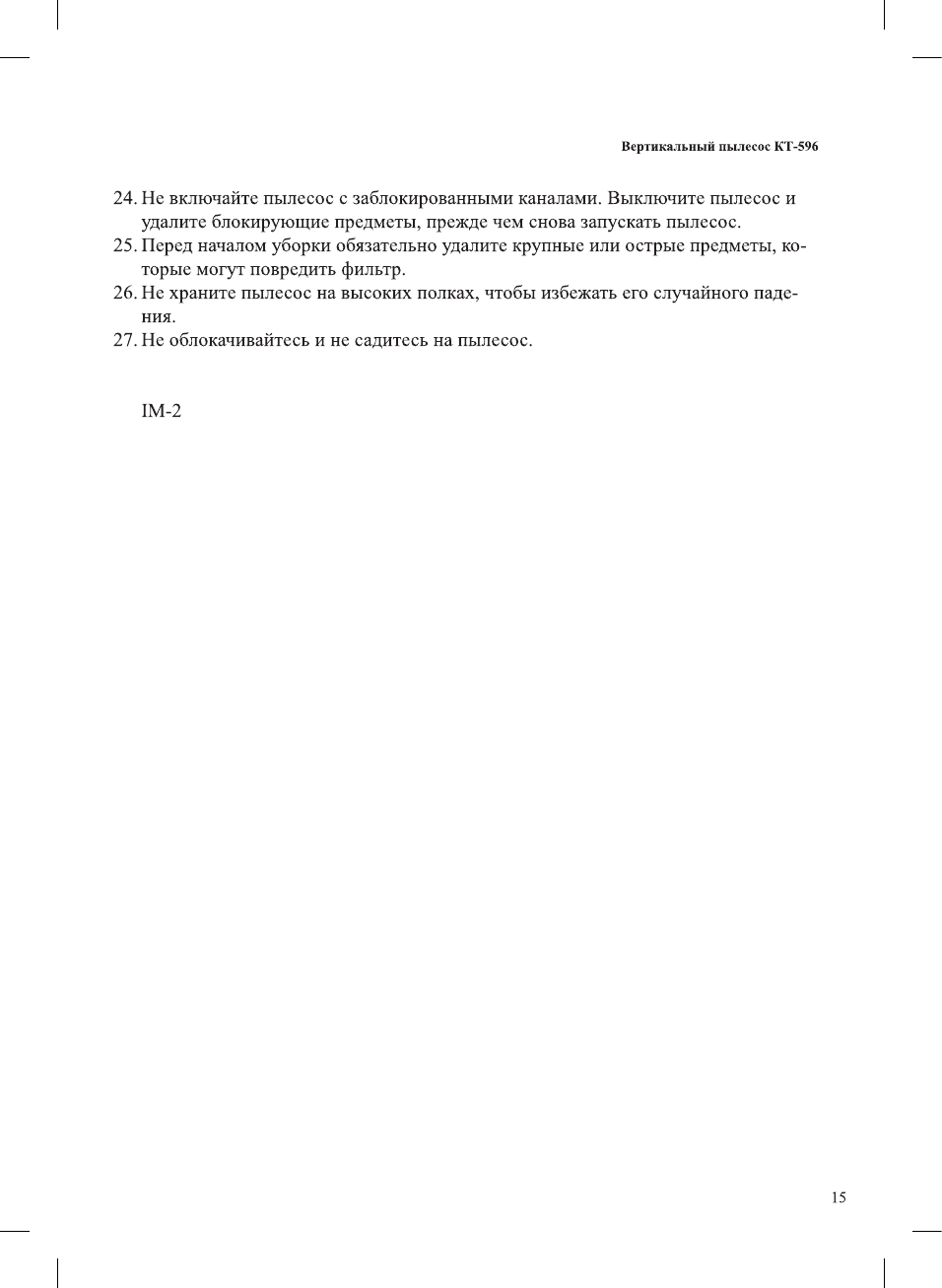 Вертикальный пылесос КТ-596

24. Не включайте пылесос с заблокированными каналами. Выключите пылесос и удалите блокирующие предметы, прежде чем снова запускать пылесос.
25. Перед началом уборки обязательно удалите крупные или острые предметы, которые могут повредить фильтр.
26. Не храните пылесос на высоких полках, чтобы избежать его случайного падения.
27. Не облокачивайтесь и не садитесь на пылесос.

IM-2

15